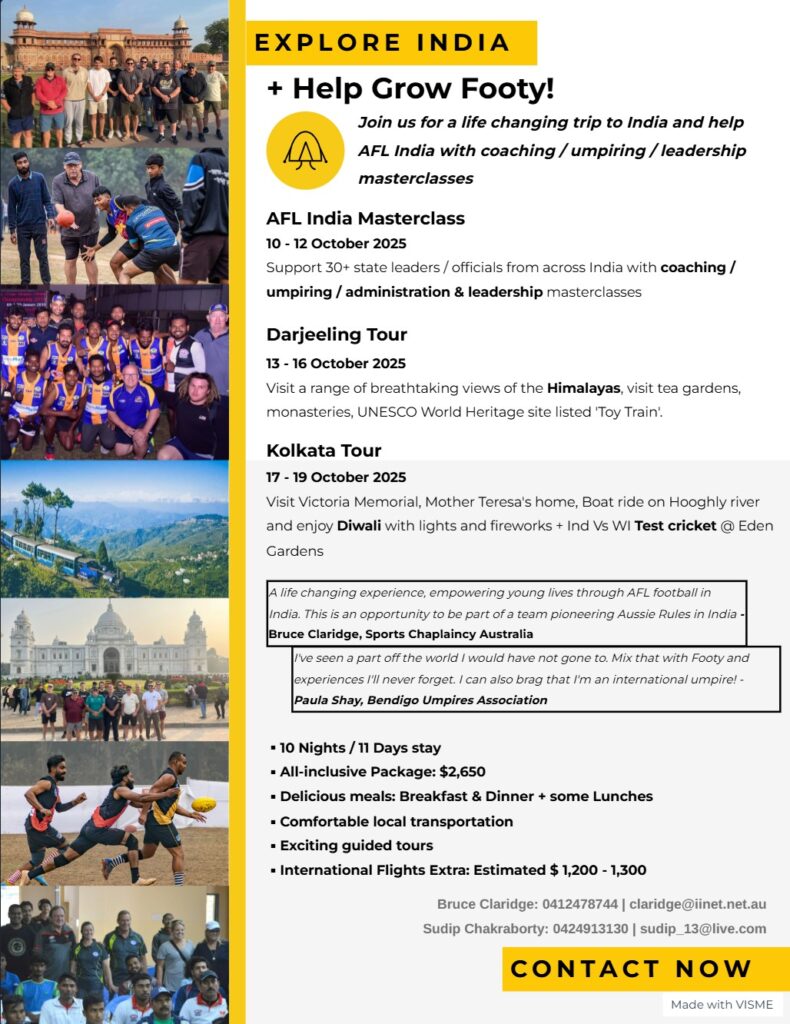 EXPLORE INDIA

+ Help Grow Footy!

Join us for a life changing trip to India and help AFL India with coaching / umpiring / leadership masterclasses

AFL India Masterclass

10 - 12 October 2025

Support 30+ state leaders / officials from across India with coaching / umpiring / administration & leadership masterclasses

Darjeeling Tour

13 - 16 October 2025

Visit a range of breathtaking views of the Himalayas, visit tea gardens, monasteries, UNESCO World Heritage site listed 'Toy Train'.

Kolkata Tour

17 - 19 October 2025

Visit Victoria Memorial, Mother Teresa's home, Boat ride on Hooghly river and enjoy Diwali with lights and fireworks + Ind Vs WI Test cricket @ Eden Gardens

A life changing experience, empowering young lives through AFL football in India. This is an opportunity to be part of a team pioneering Aussie Rules in India - Bruce Claridge, Sports Chaplaincy Australia

I've seen a part off the world I would have not gone to. Mix that with Footy and experiences I'll never forget. I can also brag that I'm an international umpire! - Paula Shay, Bendigo Umpires Association

▪ 10 Nights / 11 Days stay
▪ All-inclusive Package: $2,650
▪ Delicious meals: Breakfast & Dinner + some Lunches
▪ Comfortable local transportation
▪ Exciting guided tours
▪ International Flights Extra: Estimated $ 1,200 - 1,300

Bruce Claridge: 0412478744 | claridge@iinet.net.au
Sudip Chakraborty: 0424913130 | sudip_13@live.com

CONTACT NOW

Made with VISME